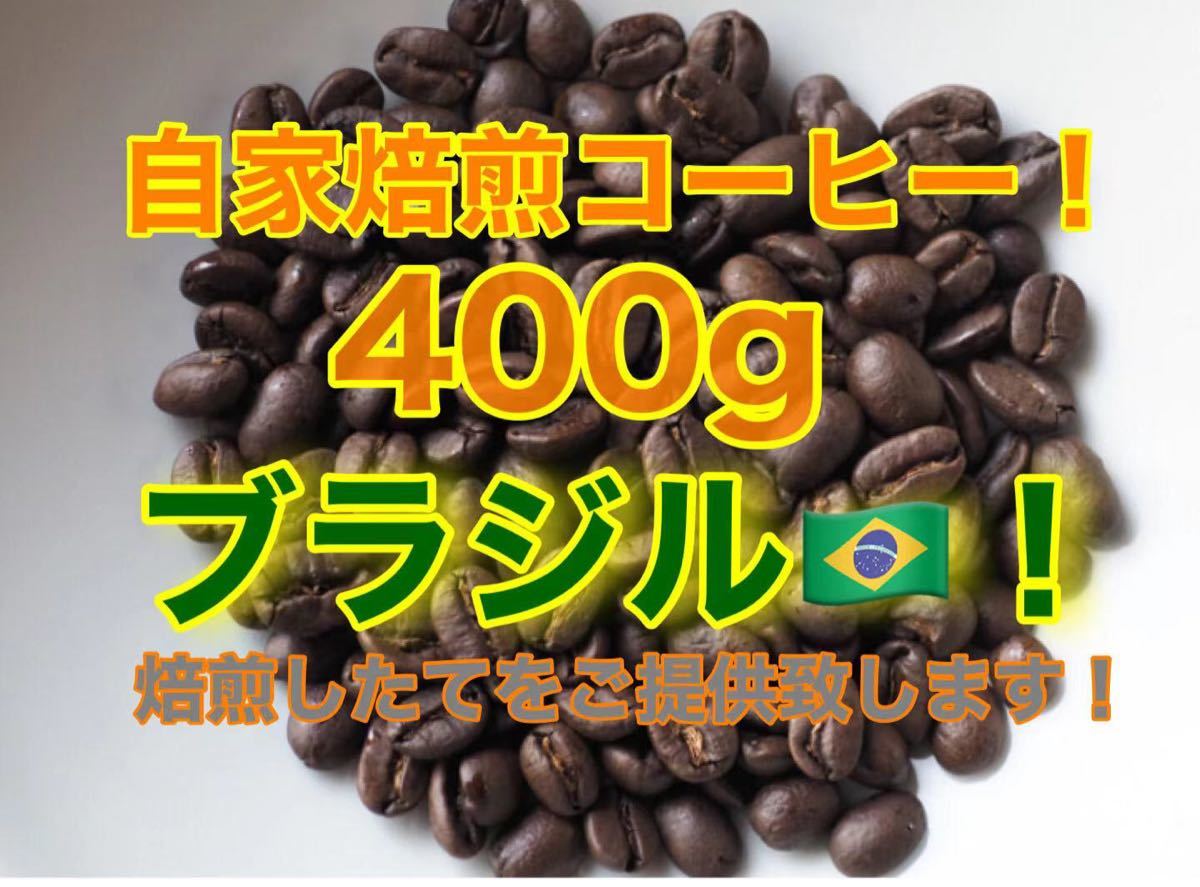 自家焙煎コーヒー！

400g

ブラジル🇧🇷！

焙煎したてをご提供致します！